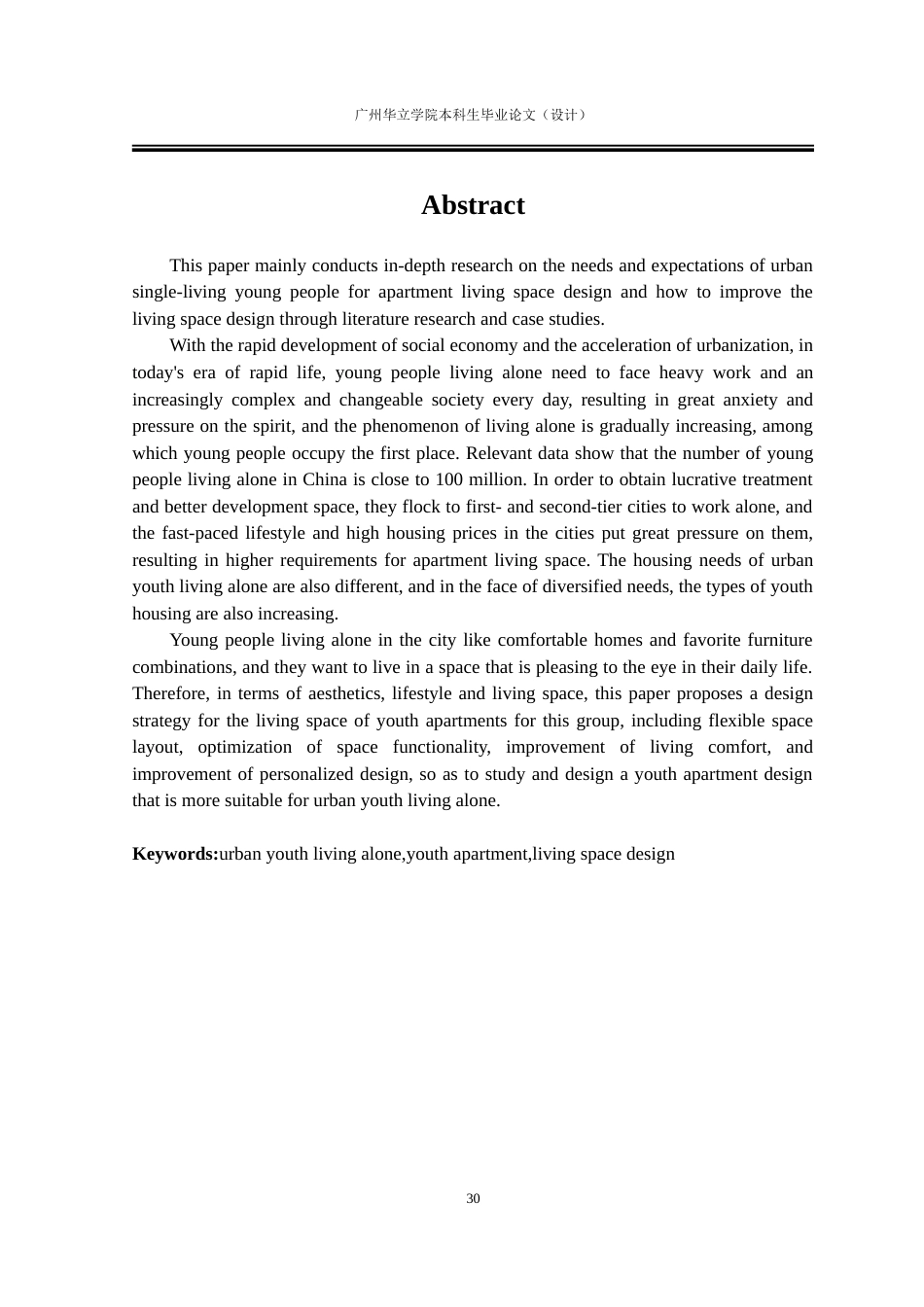 广州华立学院本科生毕业论文（设计）

Abstract

This paper mainly conducts in-depth research on the needs and expectations of urban single-living young people for apartment living space design and how to improve the living space design through literature research and case studies.

With the rapid development of social economy and the acceleration of urbanization, in today's era of rapid life, young people living alone need to face heavy work and an increasingly complex and changeable society every day, resulting in great anxiety and pressure on the spirit, and the phenomenon of living alone is gradually increasing, among which young people occupy the first place. Relevant data show that the number of young people living alone in China is close to 100 million. In order to obtain lucrative treatment and better development space, they flock to first- and second-tier cities to work alone, and the fast-paced lifestyle and high housing prices in the cities put great pressure on them, resulting in higher requirements for apartment living space. The housing needs of urban youth living alone are also different, and in the face of diversified needs, the types of youth housing are also increasing.

Young people living alone in the city like comfortable homes and favorite furniture combinations, and they want to live in a space that is pleasing to the eye in their daily life. Therefore, in terms of aesthetics, lifestyle and living space, this paper proposes a design strategy for the living space of youth apartments for this group, including flexible space layout, optimization of space functionality, improvement of living comfort, and improvement of personalized design, so as to study and design a youth apartment design that is more suitable for urban youth living alone.

Keywords:urban youth living alone,youth apartment,living space design

30